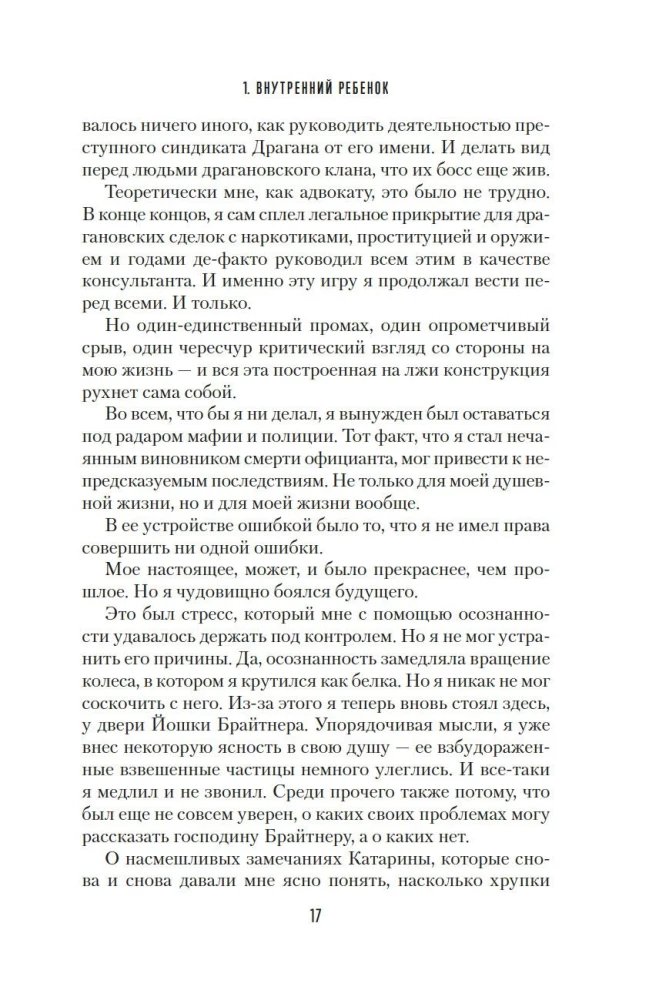 1. ВНУТРЕННИЙ РЕБЕНОК

валось ничего иного, как руководить деятельностью преступного синдиката Драгана от его имени. И делать вид перед людьми драгановского клана, что их босс еще жив.

Теоретически мне, как адвокату, это было не трудно. В конце концов, я сам сплел легальное прикрытие для драгановских сделок с наркотиками, проституцией и оружием и годами де-факто руководил всем этим в качестве консультанта. И именно эту игру я продолжал вести перед всеми. И только.

Но один-единственный промах, один опрометчивый срыв, один чересчур критический взгляд со стороны на мою жизнь — и вся эта построенная на лжи конструкция рухнет сама собой.

Во всем, что бы я ни делал, я вынужден был оставаться под радаром мафии и полиции. Тот факт, что я стал нечаянным виновником смерти официанта, мог привести к непредсказуемым последствиям. Не только для моей душевной жизни, но и для моей жизни вообще.

В ее устройстве ошибкой было то, что я не имел права совершить ни одной ошибки.

Мое настоящее, может, и было прекраснее, чем прошлое. Но я чудовищно боялся будущего.

Это был стресс, который мне с помощью осознанности удавалось держать под контролем. Но я не мог устранить его причины. Да, осознанность замедляла вращение колеса, в котором я крутился как белка. Но я никак не мог соскочить с него. Из-за этого я теперь вновь стоял здесь, у двери Йошки Брайтнера. Упорядочивая мысли, я уже внес некоторую ясность в свою душу — ее взбудораженные взвешенные частицы немного улеглись. И все-таки я медлил и не звонил. Среди прочего также потому, что был еще не совсем уверен, о каких своих проблемах могу рассказать господину Брайтнеру, а о каких нет.

О насмешливых замечаниях Катарины, которые снова и снова давали мне ясно понять, насколько хрупки

17